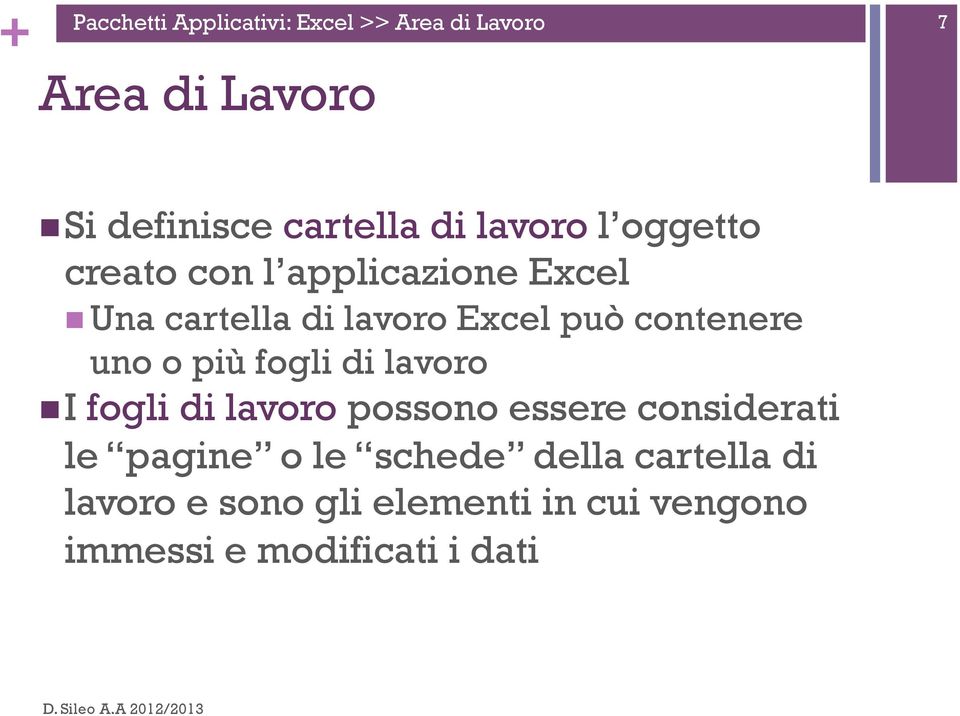 + Pacchetti Applicativi: Excel >> Area di Lavoro

7

Area di Lavoro

Si definisce cartella di lavoro l'oggetto creato con l'applicazione Excel

Una cartella di lavoro Excel può contenere uno o più fogli di lavoro

I fogli di lavoro possono essere considerati le "pagine" o le "schede" della cartella di lavoro e sono gli elementi in cui vengono immessi e modificati i dati

D. Sileo A.A 2012/2013